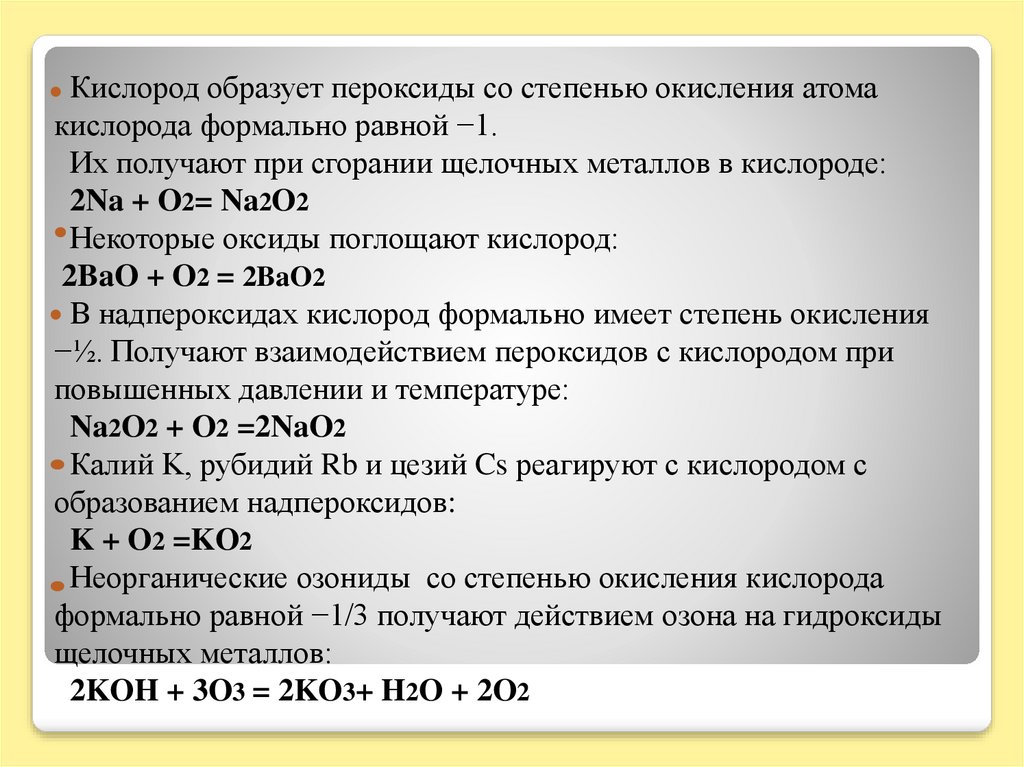 • Кислород образует пероксиды со степенью окисления атома кислорода формально равной −1.

Их получают при сгорании щелочных металлов в кислороде:

$2Na + O_2 = Na_2O_2$

• Некоторые оксиды поглощают кислород:

$2BaO + O_2 = 2BaO_2$

• В надпероксидах кислород формально имеет степень окисления −½. Получают взаимодействием пероксидов с кислородом при повышенных давлении и температуре:

$Na_2O_2 + O_2 = 2NaO_2$

• Калий K, рубидий Rb и цезий Cs реагируют с кислородом с образованием надпероксидов:

$K + O_2 = KO_2$

• Неорганические озониды со степенью окисления кислорода формально равной −1/3 получают действием озона на гидроксиды щелочных металлов:

$2KOH + 3O_3 = 2KO_3 + H_2O + 2O_2$